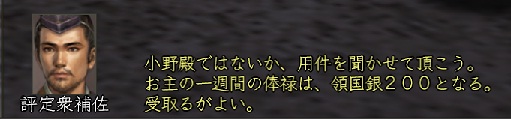 評定衆補佐

小野殿ではないか、用件を聞かせて頂こう。
お主の一週間の俸禄は、領国銀２００となる。
受取るがよい。